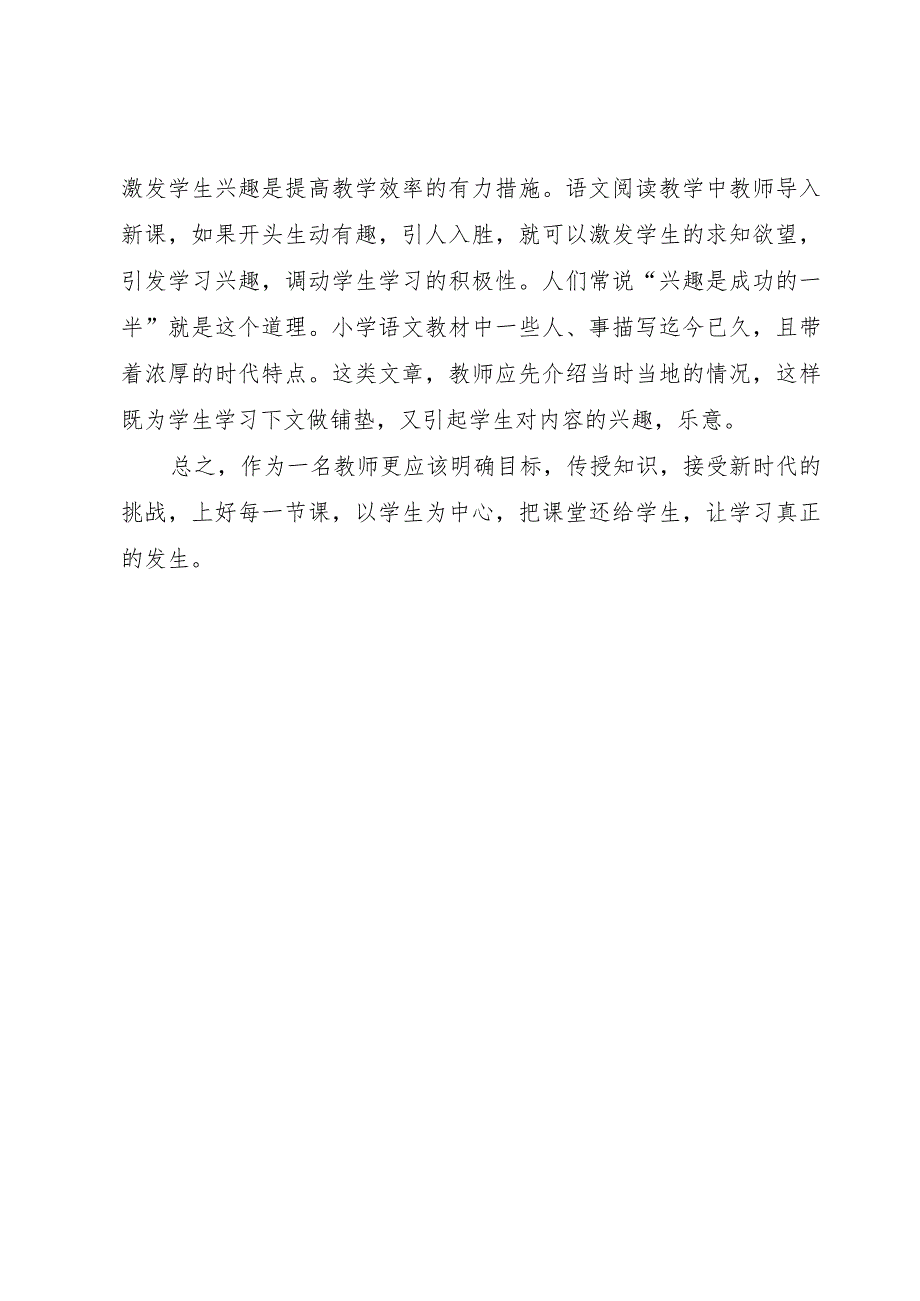 激发学生兴趣是提高教学效率的有力措施。语文阅读教学中教师导入新课，如果开头生动有趣，引人入胜，就可以激发学生的求知欲望，引发学习兴趣，调动学生学习的积极性。人们常说“兴趣是成功的一半”就是这个道理。小学语文教材中一些人、事描写迄今已久，且带着浓厚的时代特点。这类文章，教师应先介绍当时当地的情况，这样既为学生学习下文做铺垫，又引起学生对内容的兴趣，乐意。

总之，作为一名教师更应该明确目标，传授知识，接受新时代的挑战，上好每一节课，以学生为中心，把课堂还给学生，让学习真正的发生。